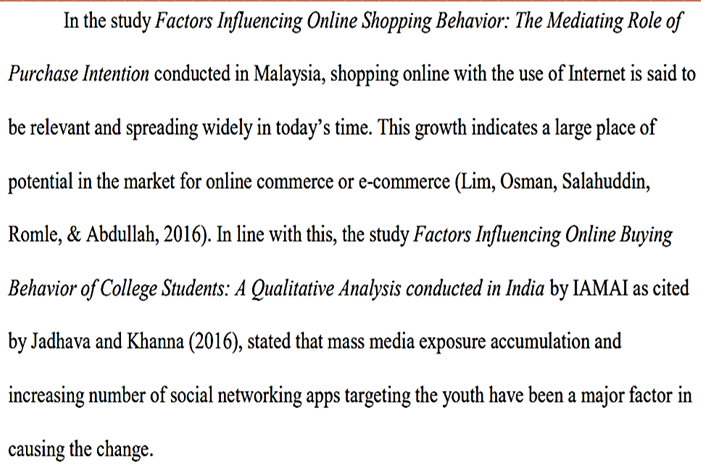 In the study Factors Influencing Online Shopping Behavior: The Mediating Role of Purchase Intention conducted in Malaysia, shopping online with the use of Internet is said to be relevant and spreading widely in today's time. This growth indicates a large place of potential in the market for online commerce or e-commerce (Lim, Osman, Salahuddin, Romle, & Abdullah, 2016). In line with this, the study Factors Influencing Online Buying Behavior of College Students: A Qualitative Analysis conducted in India by IAMAI as cited by Jadhava and Khanna (2016), stated that mass media exposure accumulation and increasing number of social networking apps targeting the youth have been a major factor in causing the change.